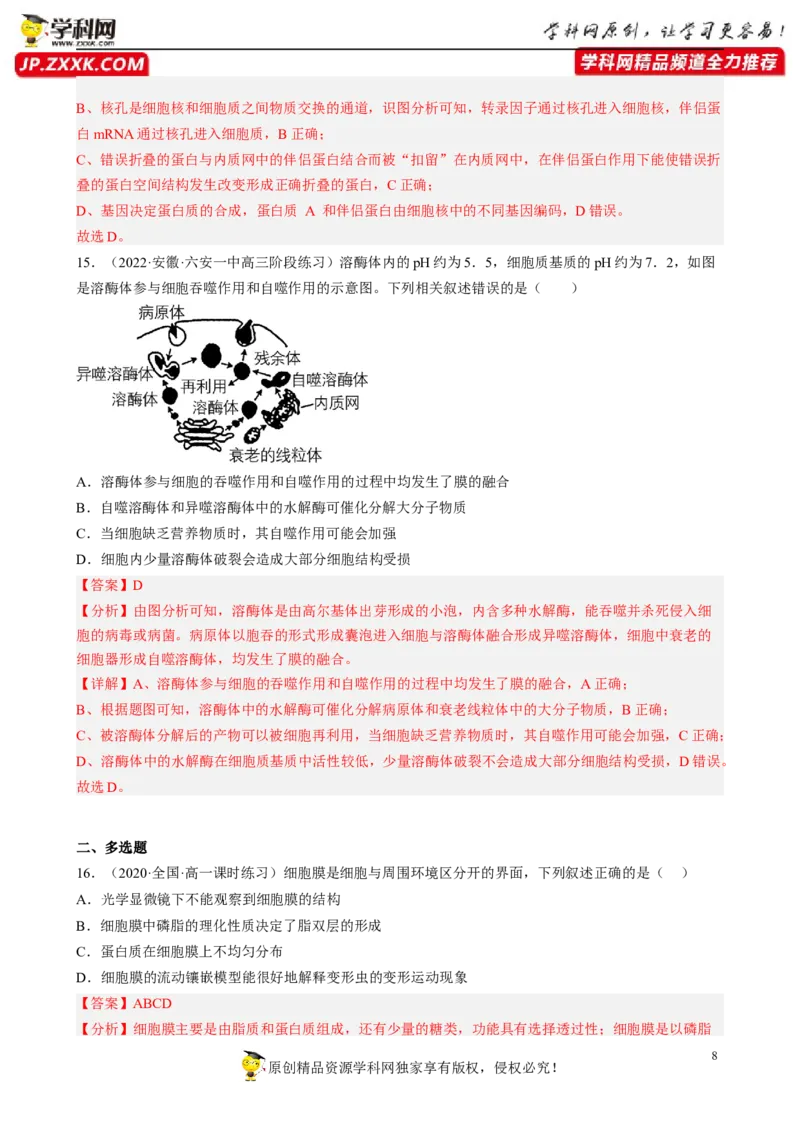 学科网
www.zxxk.com
JP.ZXXK.COM
学科网原创，让学习更容易！
学科网精品频道全力推荐

B、核孔是细胞核和细胞质之间物质交换的通道，识图分析可知，转录因子通过核孔进入细胞核，伴侣蛋白 mRNA 通过核孔进入细胞质，B 正确；
C、错误折叠的蛋白与内质网中的伴侣蛋白结合而被“扣留”在内质网中，在伴侣蛋白作用下能使错误折叠的蛋白空间结构发生改变形成正确折叠的蛋白，C 正确；
D、基因决定蛋白质的合成，蛋白质 A 和伴侣蛋白由细胞核中的不同基因编码，D 错误。
故选 D。

15．（2022·安徽·六安一中高三阶段练习）溶酶体内的 pH 约为 5．5，细胞质基质的 pH 约为 7．2，如图是溶酶体参与细胞吞噬作用和自噬作用的示意图。下列相关叙述错误的是（　　）

病原体
残余体
异噬溶酶体
再利用
自噬溶酶体
溶酶体
溶酶体
内质网
衰老的线粒体

A．溶酶体参与细胞的吞噬作用和自噬作用的过程中均发生了膜的融合
B．自噬溶酶体和异噬溶酶体中的水解酶可催化分解大分子物质
C．当细胞缺乏营养物质时，其自噬作用可能会加强
D．细胞内少量溶酶体破裂会造成大部分细胞结构受损
【答案】D
【分析】由图分析可知，溶酶体是由高尔基体出芽形成的小泡，内含多种水解酶，能吞噬并杀死侵入细胞的病毒或病菌。病原体以胞吞的形式形成囊泡进入细胞与溶酶体融合形成异噬溶酶体，细胞中衰老的细胞器形成自噬溶酶体，均发生了膜的融合。
【详解】A、溶酶体参与细胞的吞噬作用和自噬作用的过程中均发生了膜的融合，A 正确；
B、根据题图可知，溶酶体中的水解酶可催化分解病原体和衰老线粒体中的大分子物质，B 正确；
C、被溶酶体分解后的产物可以被细胞再利用，当细胞缺乏营养物质时，其自噬作用可能会加强，C 正确；
D、溶酶体中的水解酶在细胞质基质中活性较低，少量溶酶体破裂不会造成大部分细胞结构受损，D 错误。
故选 D。

二、多选题
16．（2020·全国·高一课时练习）细胞膜是细胞与周围环境区分开的界面，下列叙述正确的是（　）
A．光学显微镜下不能观察到细胞膜的结构
B．细胞膜中磷脂的理化性质决定了脂双层的形成
C．蛋白质在细胞膜上不均匀分布
D．细胞膜的流动镶嵌模型能很好地解释变形虫的变形运动现象
【答案】ABCD
【分析】细胞膜主要是由脂质和蛋白质组成，还有少量的糖类，功能具有选择透过性；细胞膜是以磷脂

8
原创精品资源学科网独家享有版权，侵权必究！